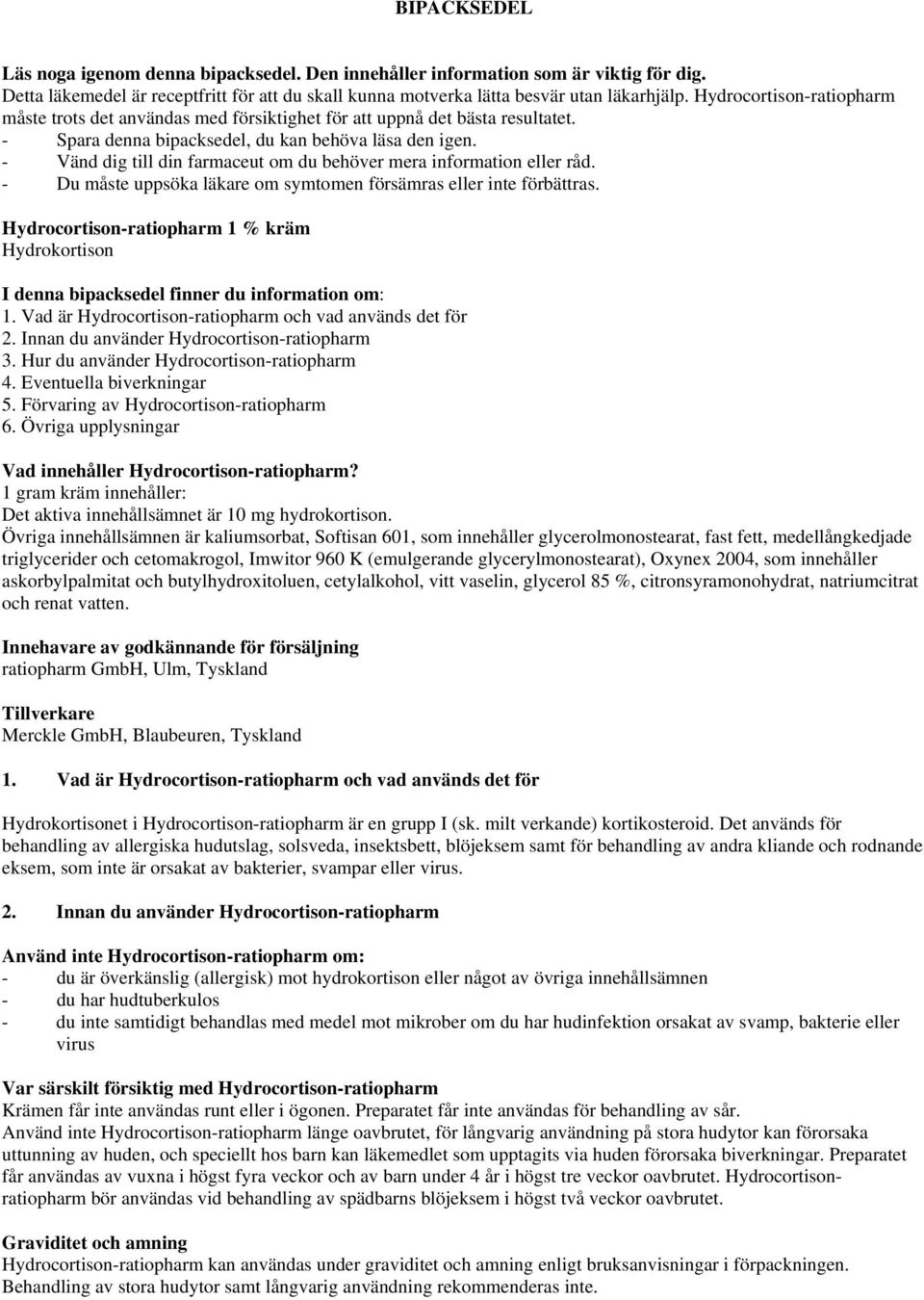 BIPACKSEDEL

Läs noga igenom denna bipacksedel. Den innehåller information som är viktig för dig.
Detta läkemedel är receptfritt för att du skall kunna motverka lätta besvär utan läkarhjälp. Hydrocortison-ratiopharm måste trots det användas med försiktighet för att uppnå det bästa resultatet.
- Spara denna bipacksedel, du kan behöva läsa den igen.
- Vänd dig till din farmaceut om du behöver mera information eller råd.
- Du måste uppsöka läkare om symtomen försämras eller inte förbättras.

Hydrocortison-ratiopharm 1 % kräm
Hydrokortison

I denna bipacksedel finner du information om:
1. Vad är Hydrocortison-ratiopharm och vad används det för
2. Innan du använder Hydrocortison-ratiopharm
3. Hur du använder Hydrocortison-ratiopharm
4. Eventuella biverkningar
5. Förvaring av Hydrocortison-ratiopharm
6. Övriga upplysningar

Vad innehåller Hydrocortison-ratiopharm?
1 gram kräm innehåller:
Det aktiva innehållsämnet är 10 mg hydrokortison.
Övriga innehållsämnen är kaliumsorbat, Softisan 601, som innehåller glycerolmonostearat, fast fett, medellångkedjade triglycerider och cetomakrogol, Imwitor 960 K (emulgerande glycerylmonostearat), Oxynex 2004, som innehåller askorbylpalmitat och butylhydroxitoluen, cetylalkohol, vitt vaselin, glycerol 85 %, citronsyramonohydrat, natriumcitrat och renat vatten.

Innehavare av godkännande för försäljning
ratiopharm GmbH, Ulm, Tyskland

Tillverkare
Merckle GmbH, Blaubeuren, Tyskland

1. Vad är Hydrocortison-ratiopharm och vad används det för

Hydrokortisonet i Hydrocortison-ratiopharm är en grupp I (sk. milt verkande) kortikosteroid. Det används för behandling av allergiska hudutslag, solsveda, insektsbett, blöjeksem samt för behandling av andra kliande och rodnande eksem, som inte är orsakat av bakterier, svampar eller virus.

2. Innan du använder Hydrocortison-ratiopharm

Använd inte Hydrocortison-ratiopharm om:
- du är överkänslig (allergisk) mot hydrokortison eller något av övriga innehållsämnen
- du har hudtuberkulos
- du inte samtidigt behandlas med medel mot mikrober om du har hudinfektion orsakat av svamp, bakterie eller virus

Var särskilt försiktig med Hydrocortison-ratiopharm
Krämen får inte användas runt eller i ögonen. Preparatet får inte användas för behandling av sår.
Använd inte Hydrocortison-ratiopharm länge oavbrutet, för långvarig användning på stora hudytor kan förorsaka uttunning av huden, och speciellt hos barn kan läkemedlet som upptagits via huden förorsaka biverkningar. Preparatet får användas av vuxna i högst fyra veckor och av barn under 4 år i högst tre veckor oavbrutet. Hydrocortison-ratiopharm bör användas vid behandling av spädbarns blöjeksem i högst två veckor oavbrutet.

Graviditet och amning
Hydrocortison-ratiopharm kan användas under graviditet och amning enligt bruksanvisningar i förpackningen. Behandling av stora hudytor samt långvarig användning rekommenderas inte.